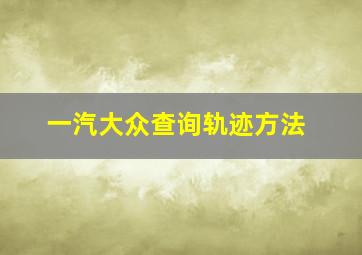 一汽大众查询轨迹方法